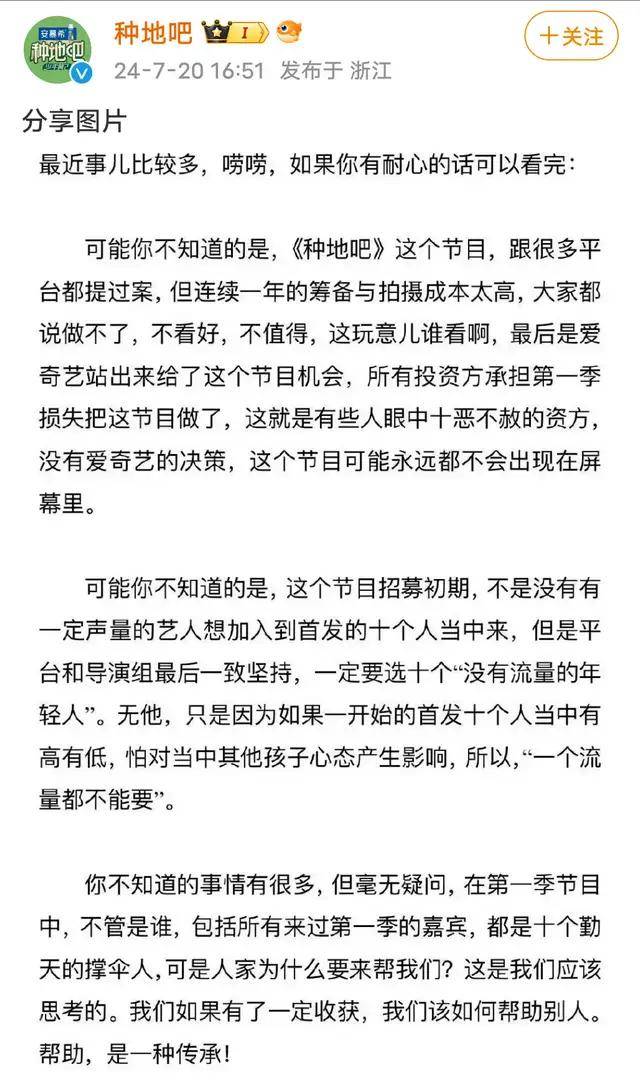 安慕希
种地吧
种地吧 I
24-7-20 16:51 发布于 浙江
+关注

分享图片

最近事儿比较多，唠唠，如果你有耐心的话可以看完：

可能你不知道的是，《种地吧》这个节目，跟很多平台都提过案，但连续一年的筹备与拍摄成本太高，大家都说做不了，不看好，不值得，这玩意儿谁看啊，最后是爱奇艺站出来给了这个节目机会，所有投资方承担第一季损失把这节目做了，这就是有些人眼中十恶不赦的资方，没有爱奇艺的决策，这个节目可能永远都不会出现在屏幕里。

可能你不知道的是，这个节目招募初期，不是没有有一定声量的艺人想加入到首发的十个人当中来，但是平台和导演组最后一致坚持，一定要选十个“没有流量的年轻人”。无他，只是因为如果一开始的首发十个人当中有高有低，怕对当中其他孩子心态产生影响，所以，“一个流量都不能要”。

你不知道的事情有很多，但毫无疑问，在第一季节目中，不管是谁，包括所有来过第一季的嘉宾，都是十个勤天的撑伞人，可是人家为什么要来帮我们？这是我们应该思考的。我们如果有了一定收获，我们该如何帮助别人。帮助，是一种传承！